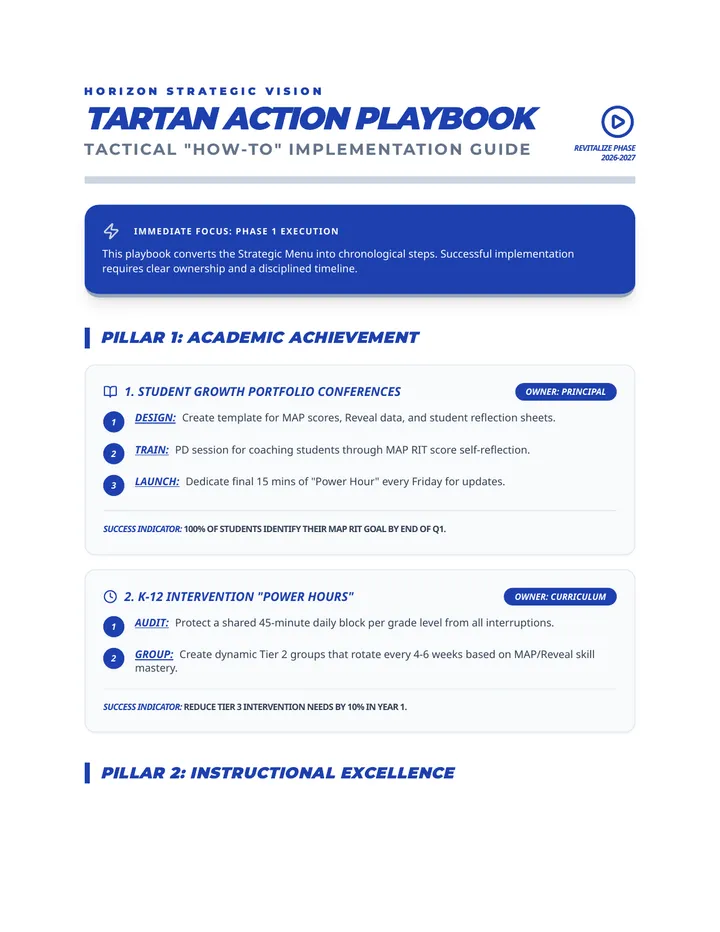 HORIZON STRATEGIC VISION

TARTAN ACTION PLAYBOOK

TACTICAL "HOW-TO" IMPLEMENTATION GUIDE

REVITALIZE PHASE
2026-2027

IMMEDIATE FOCUS: PHASE 1 EXECUTION

This playbook converts the Strategic Menu into chronological steps. Successful implementation requires clear ownership and a disciplined timeline.

PILLAR 1: ACADEMIC ACHIEVEMENT

1. STUDENT GROWTH PORTFOLIO CONFERENCES

OWNER: PRINCIPAL

1 DESIGN: Create template for MAP scores, Reveal data, and student reflection sheets.

2 TRAIN: PD session for coaching students through MAP RIT score self-reflection.

3 LAUNCH: Dedicate final 15 mins of "Power Hour" every Friday for updates.

SUCCESS INDICATOR: 100% OF STUDENTS IDENTIFY THEIR MAP RIT GOAL BY END OF Q1.

2. K-12 INTERVENTION "POWER HOURS"

OWNER: CURRICULUM

1 AUDIT: Protect a shared 45-minute daily block per grade level from all interruptions.

2 GROUP: Create dynamic Tier 2 groups that rotate every 4-6 weeks based on MAP/Reveal skill mastery.

SUCCESS INDICATOR: REDUCE TIER 3 INTERVENTION NEEDS BY 10% IN YEAR 1.

PILLAR 2: INSTRUCTIONAL EXCELLENCE